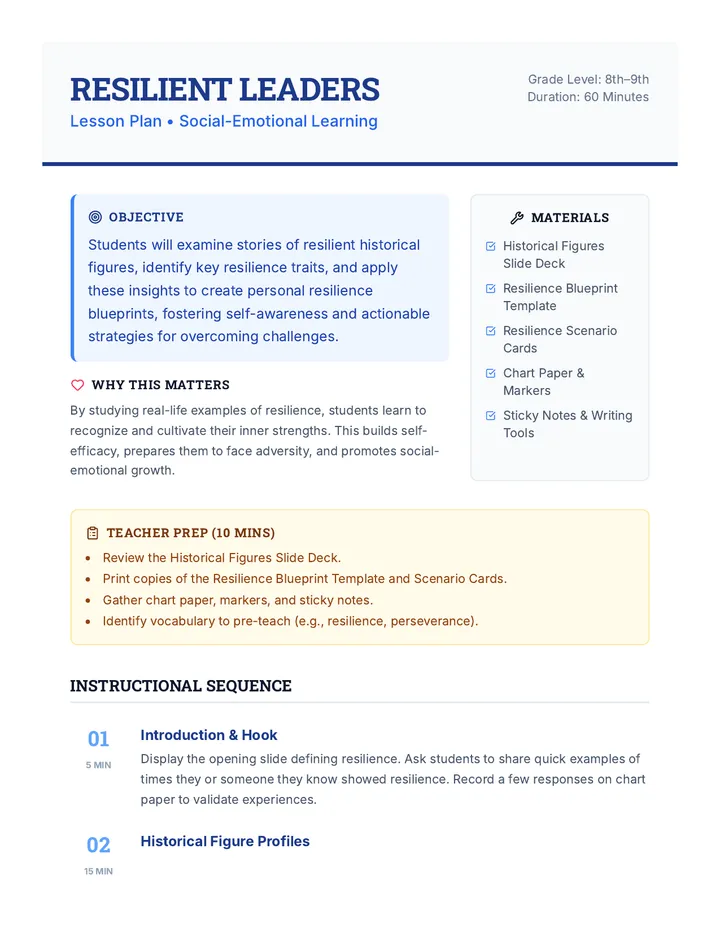 RESILIENT LEADERS
Lesson Plan • Social-Emotional Learning

Grade Level: 8th–9th
Duration: 60 Minutes

OBJECTIVE

Students will examine stories of resilient historical figures, identify key resilience traits, and apply these insights to create personal resilience blueprints, fostering self-awareness and actionable strategies for overcoming challenges.

WHY THIS MATTERS

By studying real-life examples of resilience, students learn to recognize and cultivate their inner strengths. This builds self-efficacy, prepares them to face adversity, and promotes social-emotional growth.

MATERIALS

☑ Historical Figures Slide Deck
☑ Resilience Blueprint Template
☑ Resilience Scenario Cards
☑ Chart Paper & Markers
☑ Sticky Notes & Writing Tools

TEACHER PREP (10 MINS)

• Review the Historical Figures Slide Deck.
• Print copies of the Resilience Blueprint Template and Scenario Cards.
• Gather chart paper, markers, and sticky notes.
• Identify vocabulary to pre-teach (e.g., resilience, perseverance).

INSTRUCTIONAL SEQUENCE

01
5 MIN
Introduction & Hook
Display the opening slide defining resilience. Ask students to share quick examples of times they or someone they know showed resilience. Record a few responses on chart paper to validate experiences.

02
15 MIN
Historical Figure Profiles